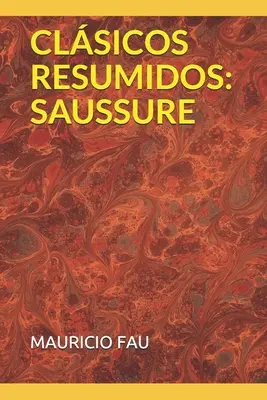 CLÁSICOS RESUMIDOS: SAUSSURE

MAURICIO FAU